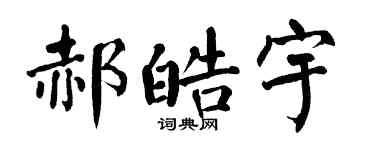 郝皓宇
词典网